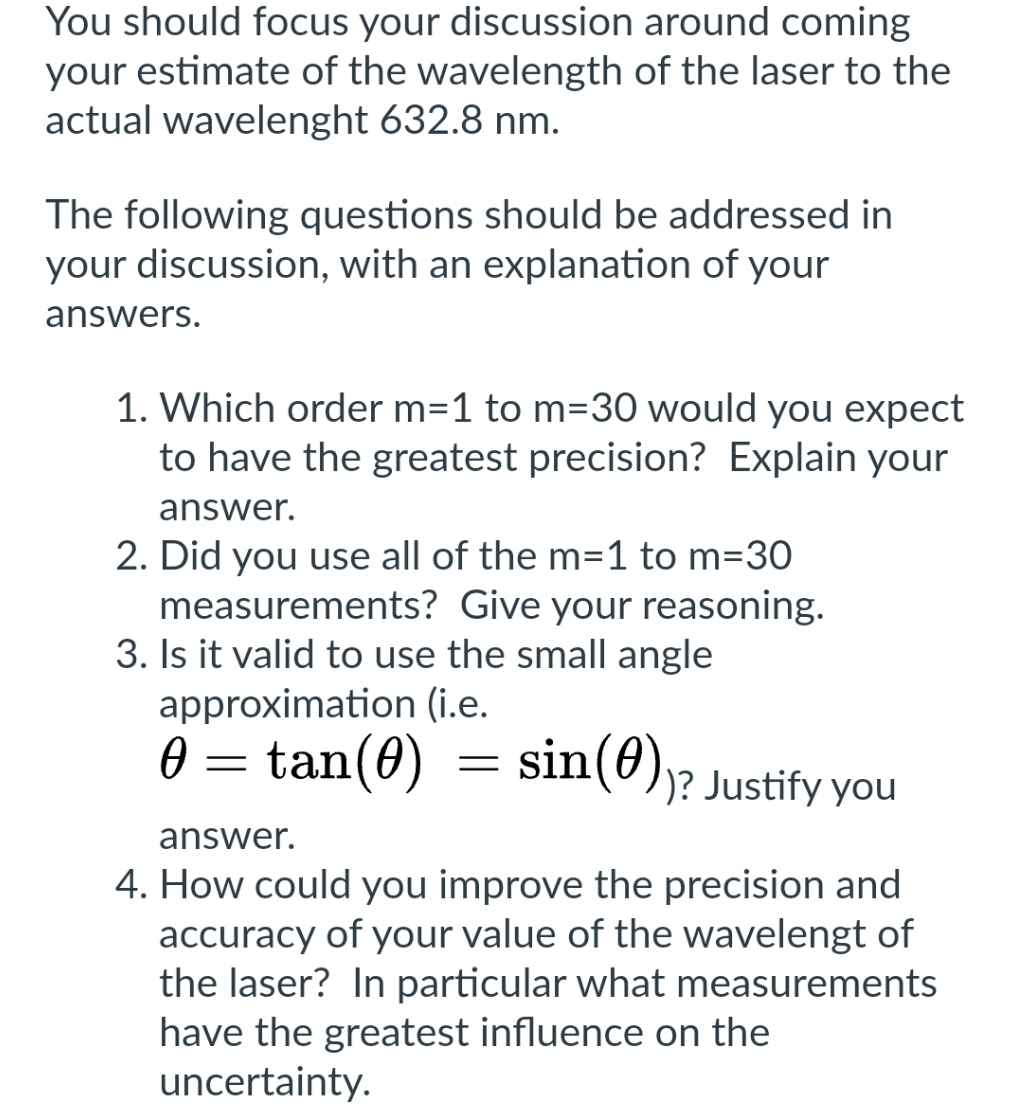 You should focus your discussion around coming your estimate of the wavelength of the laser to the actual wavelenght 632.8 nm.

The following questions should be addressed in your discussion, with an explanation of your answers.

1. Which order m=1 to m=30 would you expect to have the greatest precision? Explain your answer.
2. Did you use all of the m=1 to m=30 measurements? Give your reasoning.
3. Is it valid to use the small angle approximation (i.e. $\theta = \tan(\theta) = \sin(\theta)$)? Justify you answer.
4. How could you improve the precision and accuracy of your value of the wavelengt of the laser? In particular what measurements have the greatest influence on the uncertainty.